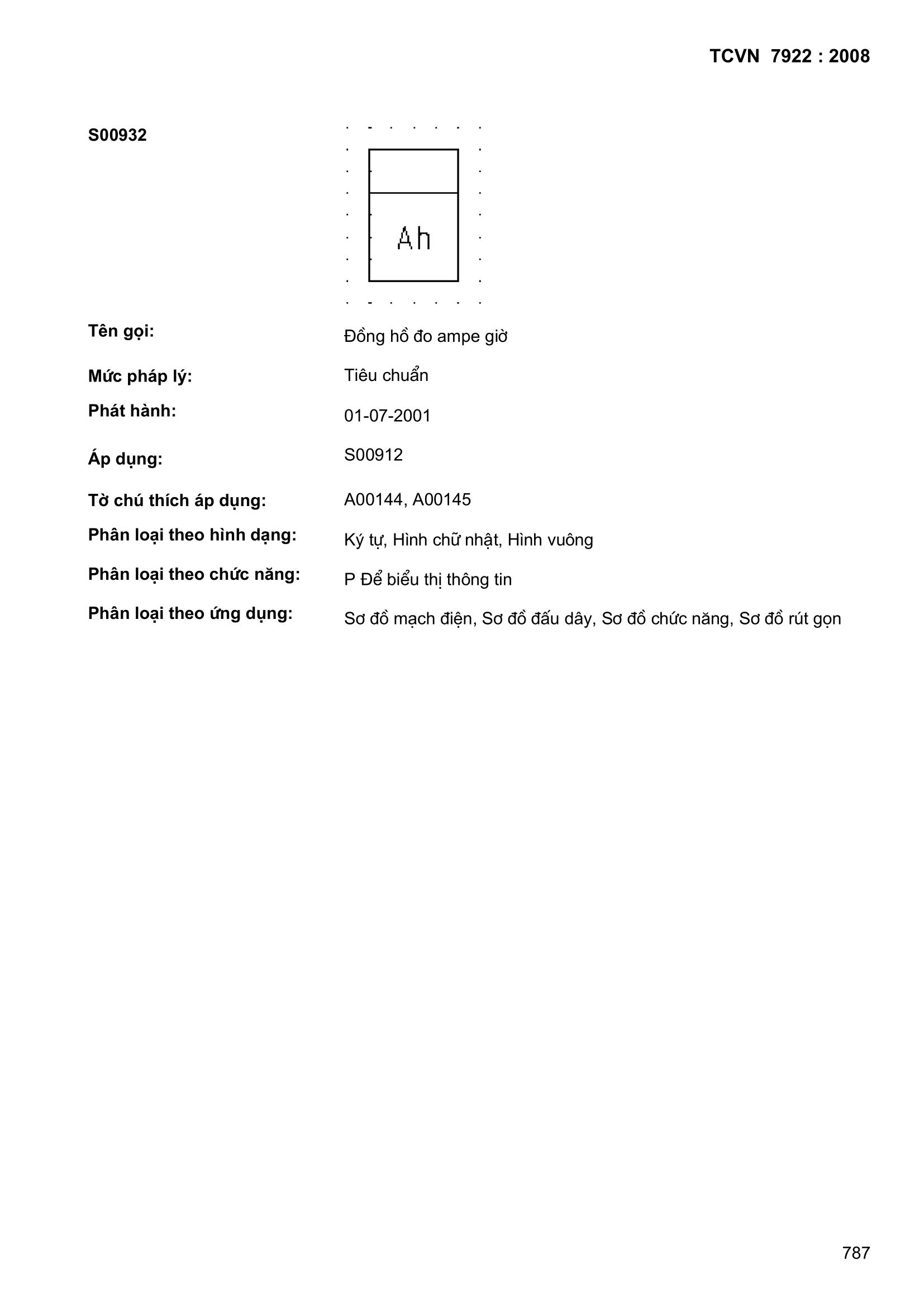 TCVN 7922 : 2008

S00932

Ah

Tên gọi: Đồng hồ đo ampe giờ

Mức pháp lý: Tiêu chuẩn

Phát hành: 01-07-2001

Áp dụng: S00912

Tờ chú thích áp dụng: A00144, A00145

Phân loại theo hình dạng: Ký tự, Hình chữ nhật, Hình vuông

Phân loại theo chức năng: P Để biểu thị thông tin

Phân loại theo ứng dụng: Sơ đồ mạch điện, Sơ đồ đấu dây, Sơ đồ chức năng, Sơ đồ rút gọn

787